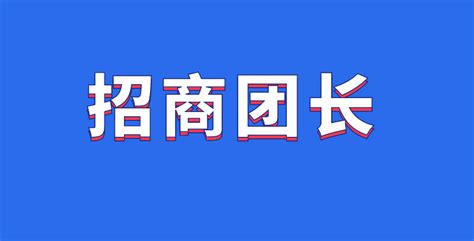 招商团长